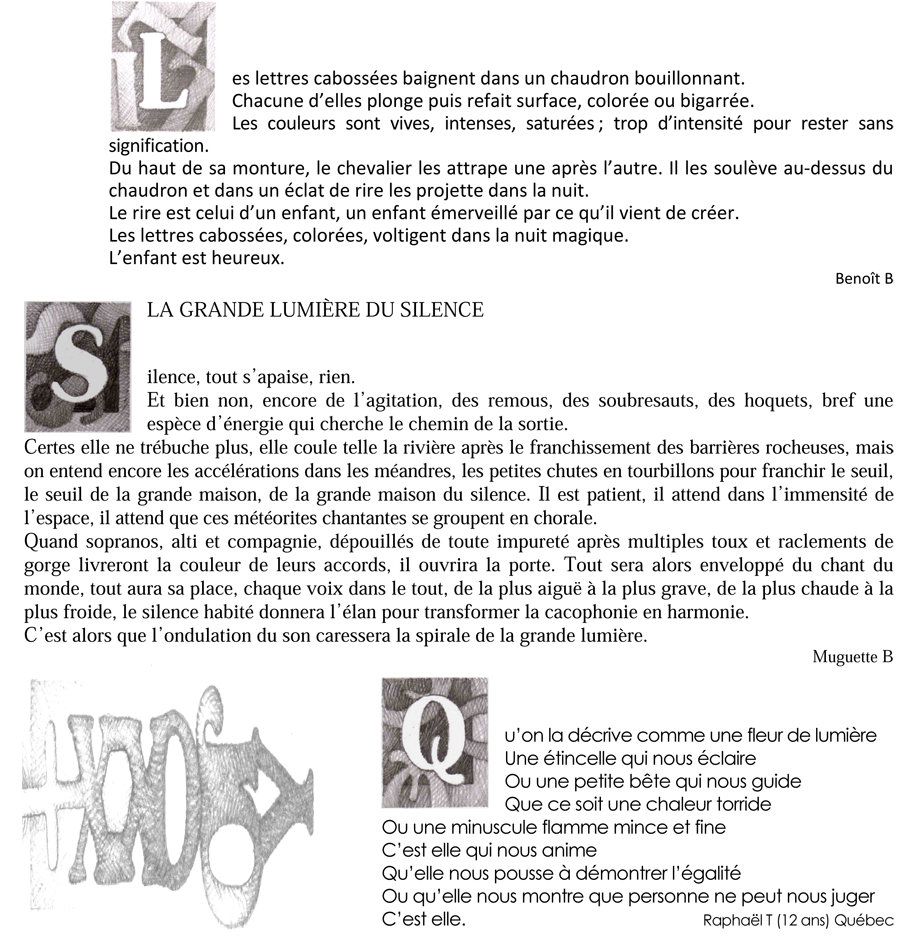 Les lettres cabossées baignent dans un chaudron bouillonnant.
Chacune d'elles plonge puis refait surface, colorée ou bigarrée.
Les couleurs sont vives, intenses, saturées ; trop d'intensité pour rester sans signification.
Du haut de sa monture, le chevalier les attrape une après l'autre. Il les soulève au-dessus du chaudron et dans un éclat de rire les projette dans la nuit.
Le rire est celui d'un enfant, un enfant émerveillé par ce qu'il vient de créer.
Les lettres cabossées, colorées, voltigent dans la nuit magique.
L'enfant est heureux.

Benoît B

LA GRANDE LUMIÈRE DU SILENCE

Silence, tout s'apaise, rien.
Et bien non, encore de l'agitation, des remous, des soubresauts, des hoquets, bref une espèce d'énergie qui cherche le chemin de la sortie.
Certes elle ne trébuche plus, elle coule telle la rivière après le franchissement des barrières rocheuses, mais on entend encore les accélérations dans les méandres, les petites chutes en tourbillons pour franchir le seuil, le seuil de la grande maison, de la grande maison du silence. Il est patient, il attend dans l'immensité de l'espace, il attend que ces météorites chantantes se groupent en chorale.
Quand sopranos, alti et compagnie, dépouillés de toute impureté après multiples toux et raclements de gorge livreront la couleur de leurs accords, il ouvrira la porte. Tout sera alors enveloppé du chant du monde, tout aura sa place, chaque voix dans le tout, de la plus aiguë à la plus grave, de la plus chaude à la plus froide, le silence habité donnera l'élan pour transformer la cacophonie en harmonie.
C'est alors que l'ondulation du son caressera la spirale de la grande lumière.

Muguette B

Qu'on la décrive comme une fleur de lumière
Une étincelle qui nous éclaire
Ou une petite bête qui nous guide
Que ce soit une chaleur torride
Ou une minuscule flamme mince et fine
C'est elle qui nous anime
Qu'elle nous pousse à démontrer l'égalité
Ou qu'elle nous montre que personne ne peut nous juger
C'est elle.

Raphaël T (12 ans) Québec